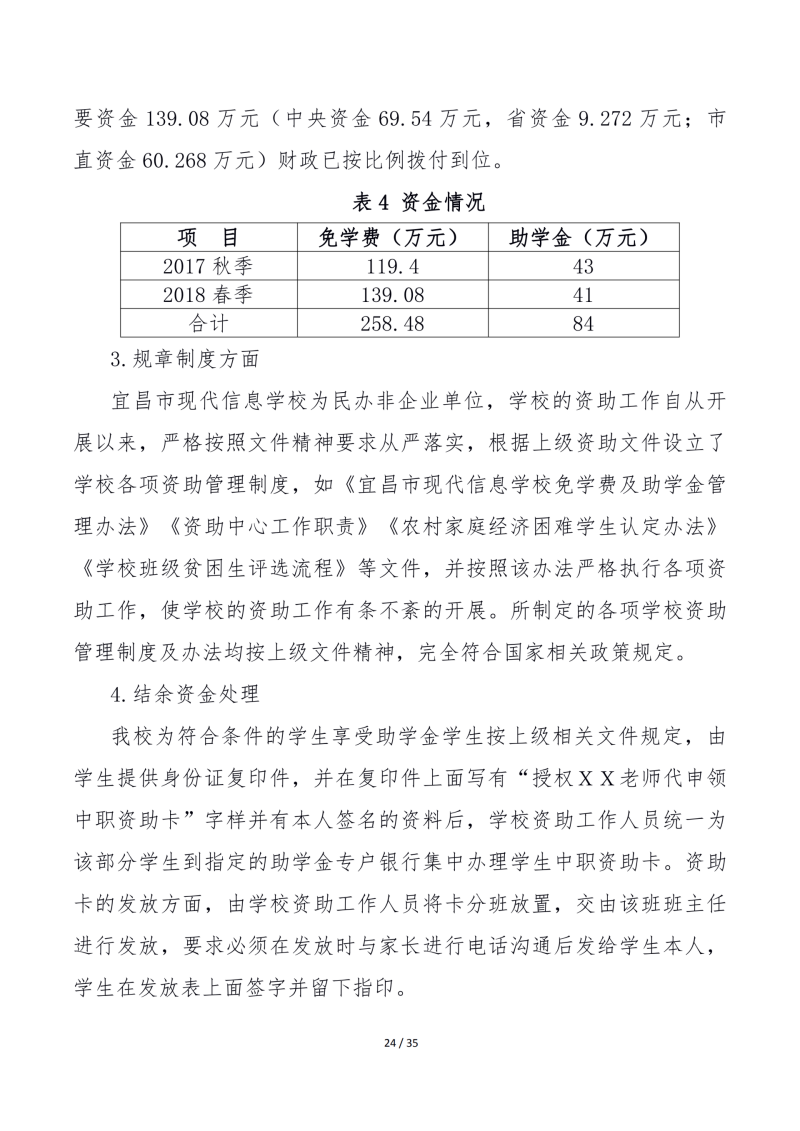 要资金 139.08 万元（中央资金 69.54 万元，省资金 9.272 万元；市直资金 60.268 万元）财政已按比例拨付到位。

表 4 资金情况

| 项　目 | 免学费（万元） | 助学金（万元） |
|---|---|---|
| 2017 秋季 | 119.4 | 43 |
| 2018 春季 | 139.08 | 41 |
| 合计 | 258.48 | 84 |

3.规章制度方面

宜昌市现代信息学校为民办非企业单位，学校的资助工作自从开展以来，严格按照文件精神要求从严落实，根据上级资助文件设立了学校各项资助管理制度，如《宜昌市现代信息学校免学费及助学金管理办法》《资助中心工作职责》《农村家庭经济困难学生认定办法》《学校班级贫困生评选流程》等文件，并按照该办法严格执行各项资助工作，使学校的资助工作有条不紊的开展。所制定的各项学校资助管理制度及办法均按上级文件精神，完全符合国家相关政策规定。

4.结余资金处理

我校为符合条件的学生享受助学金学生按上级相关文件规定，由学生提供身份证复印件，并在复印件上面写有“授权ＸＸ老师代申领中职资助卡”字样并有本人签名的资料后，学校资助工作人员统一为该部分学生到指定的助学金专户银行集中办理学生中职资助卡。资助卡的发放方面，由学校资助工作人员将卡分班放置，交由该班班主任进行发放，要求必须在发放时与家长进行电话沟通后发给学生本人，学生在发放表上面签字并留下指印。

24 / 35